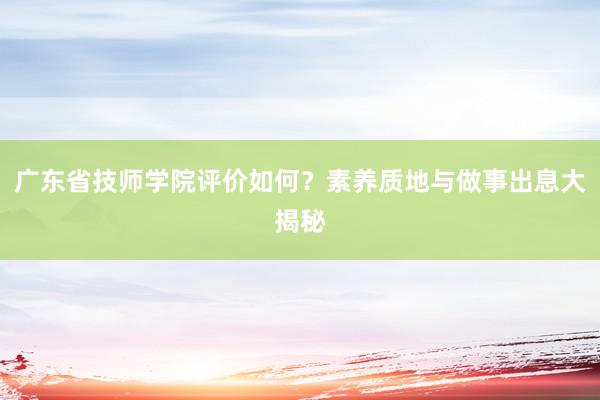 广东省技师学院评价如何？素养质地与做事出息大揭秘